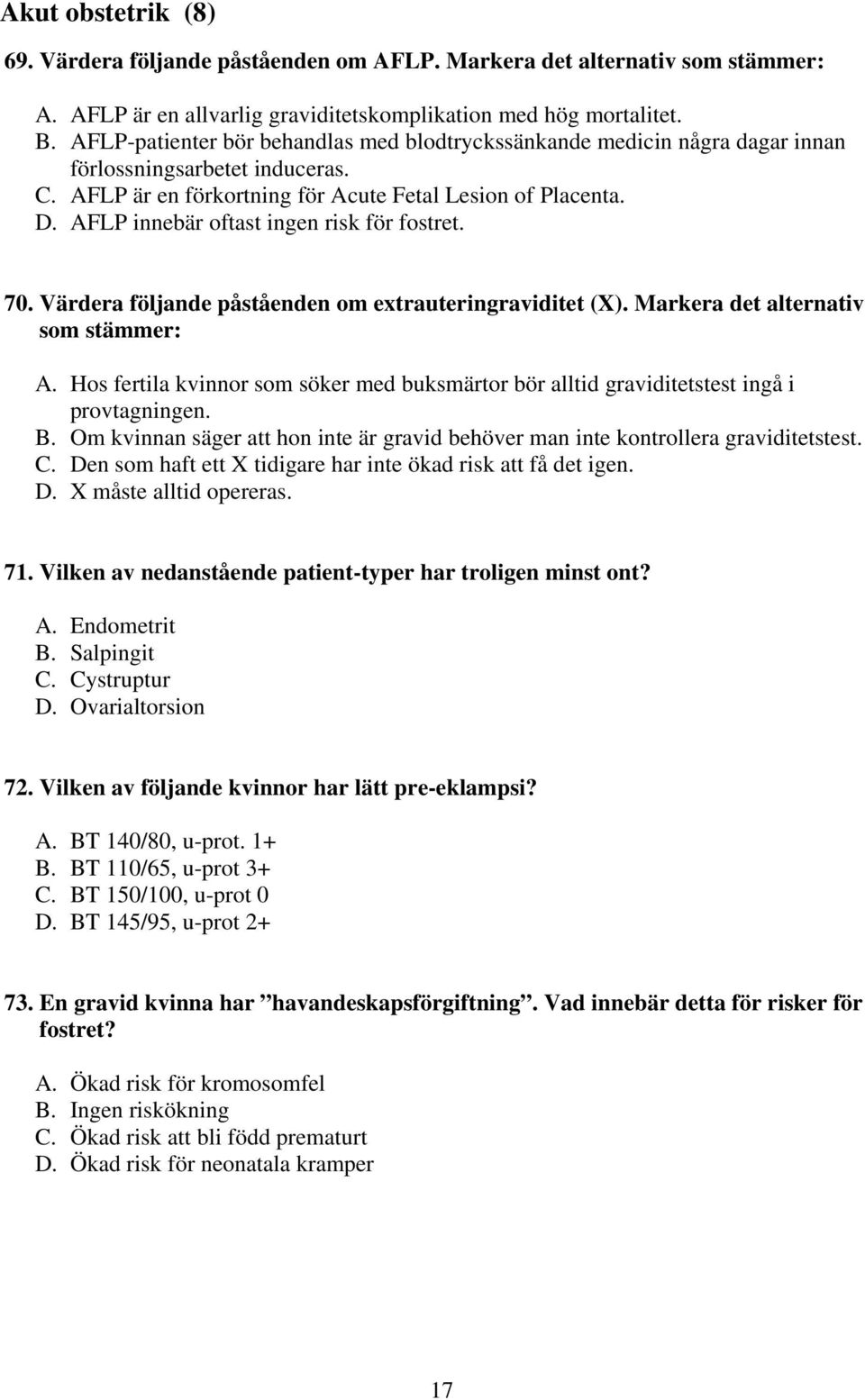 Akut obstetrik (8)

69. Värdera följande påståenden om AFLP. Markera det alternativ som stämmer:

A. AFLP är en allvarlig graviditetskomplikation med hög mortalitet.
B. AFLP-patienter bör behandlas med blodtryckssänkande medicin några dagar innan förlossningsarbetet induceras.
C. AFLP är en förkortning för Acute Fetal Lesion of Placenta.
D. AFLP innebär oftast ingen risk för fostret.

70. Värdera följande påståenden om extrauteringraviditet (X). Markera det alternativ som stämmer:

A. Hos fertila kvinnor som söker med buksmärtor bör alltid graviditetstest ingå i provtagningen.
B. Om kvinnan säger att hon inte är gravid behöver man inte kontrollera graviditetstest.
C. Den som haft ett X tidigare har inte ökad risk att få det igen.
D. X måste alltid opereras.

71. Vilken av nedanstående patient-typer har troligen minst ont?

A. Endometrit
B. Salpingit
C. Cystruptur
D. Ovarialtorsion

72. Vilken av följande kvinnor har lätt pre-eklampsi?

A. BT 140/80, u-prot. 1+
B. BT 110/65, u-prot 3+
C. BT 150/100, u-prot 0
D. BT 145/95, u-prot 2+

73. En gravid kvinna har ”havandeskapsförgiftning”. Vad innebär detta för risker för fostret?

A. Ökad risk för kromosomfel
B. Ingen riskökning
C. Ökad risk att bli född prematurt
D. Ökad risk för neonatala kramper

17